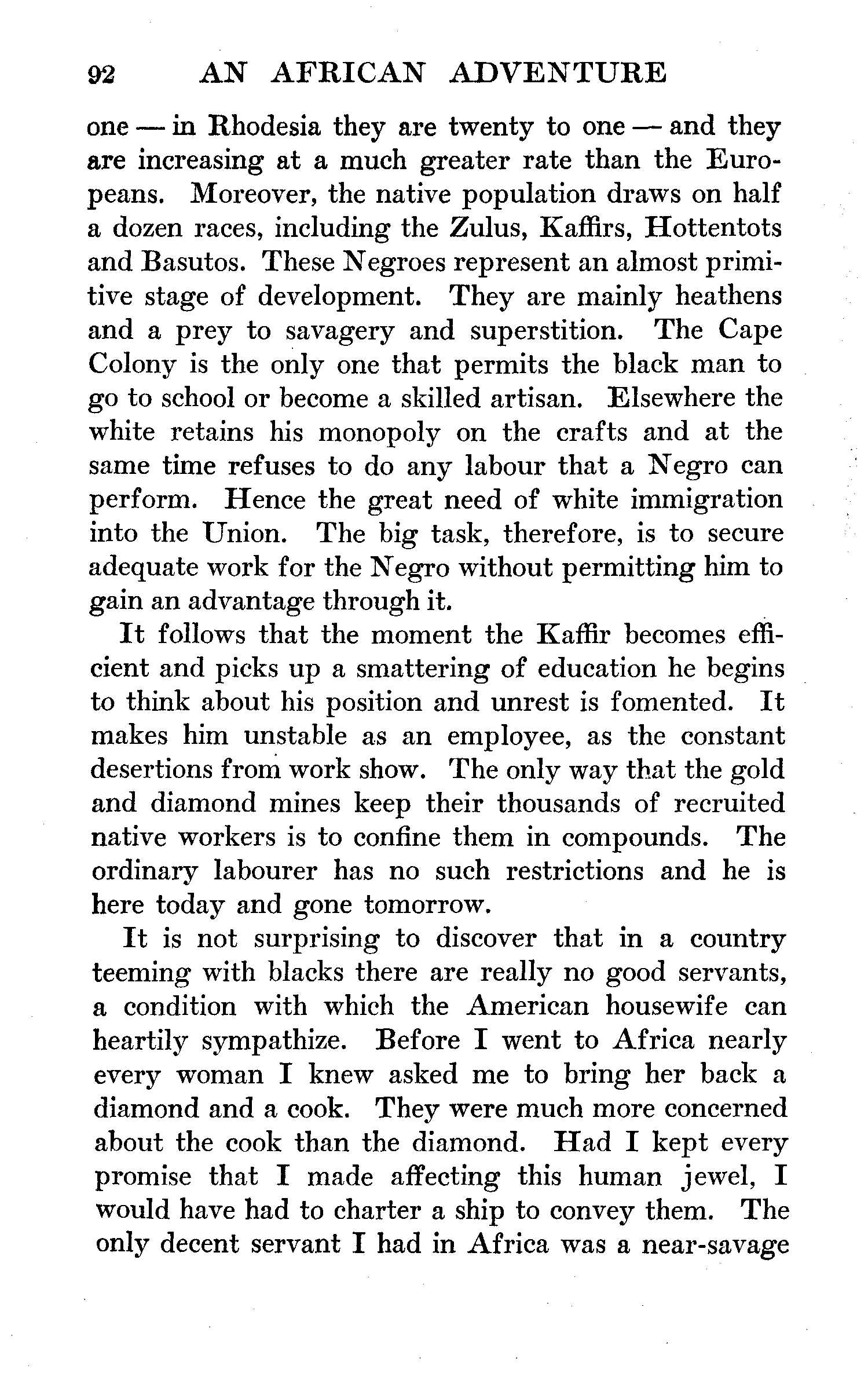 92 AN AFRICAN ADVENTURE

one — in Rhodesia they are twenty to one — and they are increasing at a much greater rate than the Europeans. Moreover, the native population draws on half a dozen races, including the Zulus, Kaffirs, Hottentots and Basutos. These Negroes represent an almost primitive stage of development. They are mainly heathens and a prey to savagery and superstition. The Cape Colony is the only one that permits the black man to go to school or become a skilled artisan. Elsewhere the white retains his monopoly on the crafts and at the same time refuses to do any labour that a Negro can perform. Hence the great need of white immigration into the Union. The big task, therefore, is to secure adequate work for the Negro without permitting him to gain an advantage through it.

It follows that the moment the Kaffir becomes efficient and picks up a smattering of education he begins to think about his position and unrest is fomented. It makes him unstable as an employee, as the constant desertions from work show. The only way that the gold and diamond mines keep their thousands of recruited native workers is to confine them in compounds. The ordinary labourer has no such restrictions and he is here today and gone tomorrow.

It is not surprising to discover that in a country teeming with blacks there are really no good servants, a condition with which the American housewife can heartily sympathize. Before I went to Africa nearly every woman I knew asked me to bring her back a diamond and a cook. They were much more concerned about the cook than the diamond. Had I kept every promise that I made affecting this human jewel, I would have had to charter a ship to convey them. The only decent servant I had in Africa was a near-savage